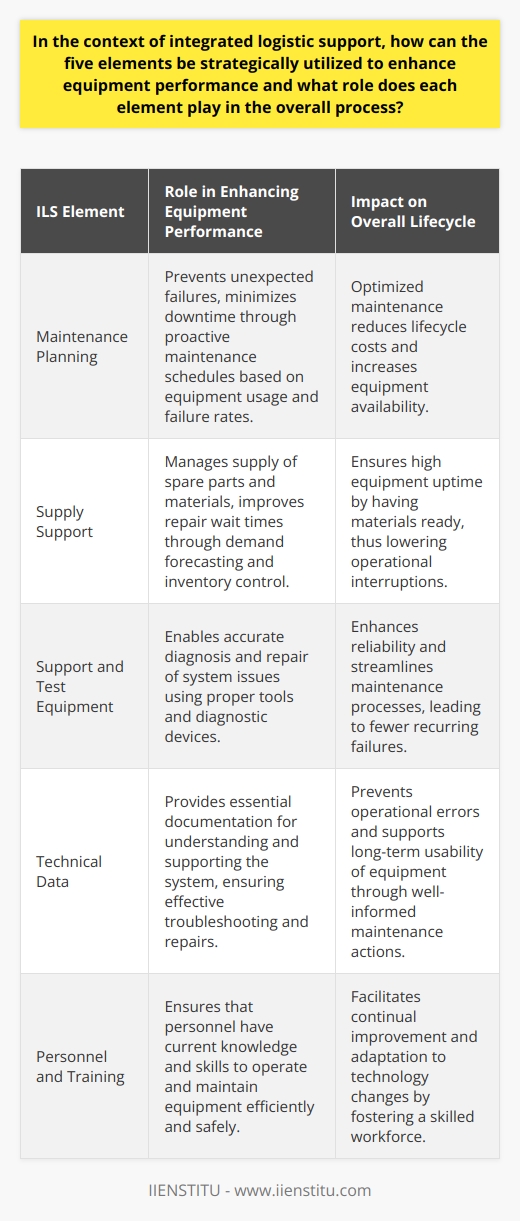 In the context of integrated logistic support, how can the five elements be strategically utilized to enhance equipment performance and what role does each element play in the overall process?

| ILS Element | Role in Enhancing Equipment Performance | Impact on Overall Lifecycle |
|---|---|---|
| Maintenance Planning | Prevents unexpected failures, minimizes downtime through proactive maintenance schedules based on equipment usage and failure rates. | Optimized maintenance reduces lifecycle costs and increases equipment availability. |
| Supply Support | Manages supply of spare parts and materials, improves repair wait times through demand forecasting and inventory control. | Ensures high equipment uptime by having materials ready, thus lowering operational interruptions. |
| Support and Test Equipment | Enables accurate diagnosis and repair of system issues using proper tools and diagnostic devices. | Enhances reliability and streamlines maintenance processes, leading to fewer recurring failures. |
| Technical Data | Provides essential documentation for understanding and supporting the system, ensuring effective troubleshooting and repairs. | Prevents operational errors and supports long-term usability of equipment through well-informed maintenance actions. |
| Personnel and Training | Ensures that personnel have current knowledge and skills to operate and maintain equipment efficiently and safely. | Facilitates continual improvement and adaptation to technology changes by fostering a skilled workforce. |

IIENSTITU - www.iienstitu.com